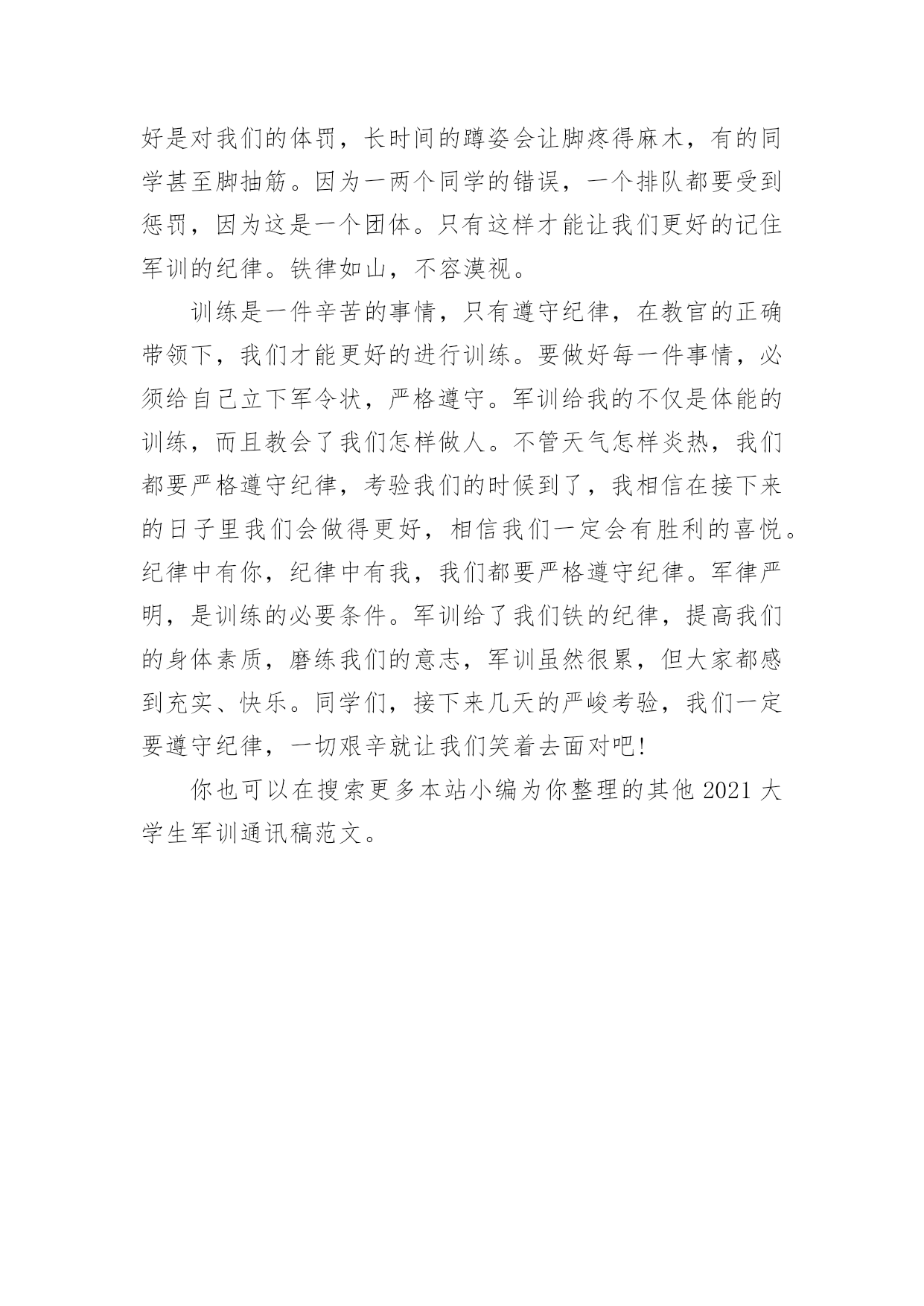 好是对我们的体罚，长时间的蹲姿会让脚疼得麻木，有的同学甚至脚抽筋。因为一两个同学的错误，一个排队都要受到惩罚，因为这是一个团体。只有这样才能让我们更好的记住军训的纪律。铁律如山，不容漠视。

训练是一件辛苦的事情，只有遵守纪律，在教官的正确带领下，我们才能更好的进行训练。要做好每一件事情，必须给自己立下军令状，严格遵守。军训给我的不仅是体能的训练，而且教会了我们怎样做人。不管天气怎样炎热，我们都要严格遵守纪律，考验我们的时候到了，我相信在接下来的日子里我们会做得更好，相信我们一定会有胜利的喜悦。纪律中有你，纪律中有我，我们都要严格遵守纪律。军律严明，是训练的必要条件。军训给了我们铁的纪律，提高我们的身体素质，磨练我们的意志，军训虽然很累，但大家都感到充实、快乐。同学们，接下来几天的严峻考验，我们一定要遵守纪律，一切艰辛就让我们笑着去面对吧！

你也可以在搜索更多本站小编为你整理的其他 2021 大学生军训通讯稿范文。